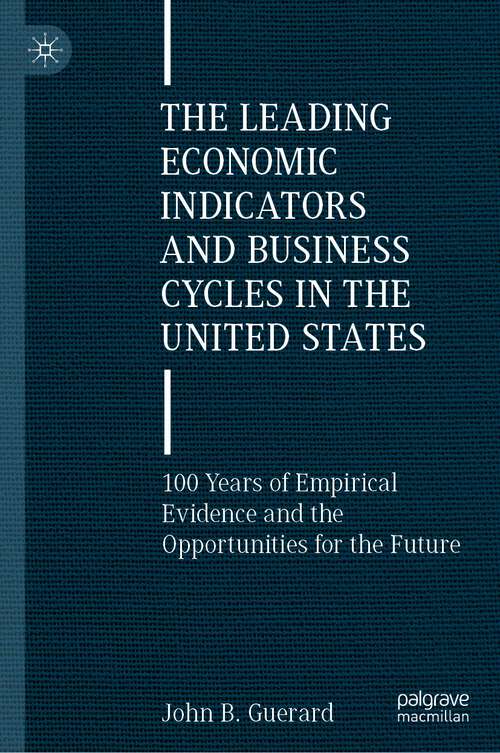 THE LEADING ECONOMIC INDICATORS AND BUSINESS CYCLES IN THE UNITED STATES

100 Years of Empirical Evidence and the Opportunities for the Future

John B. Guerard

palgrave macmillan